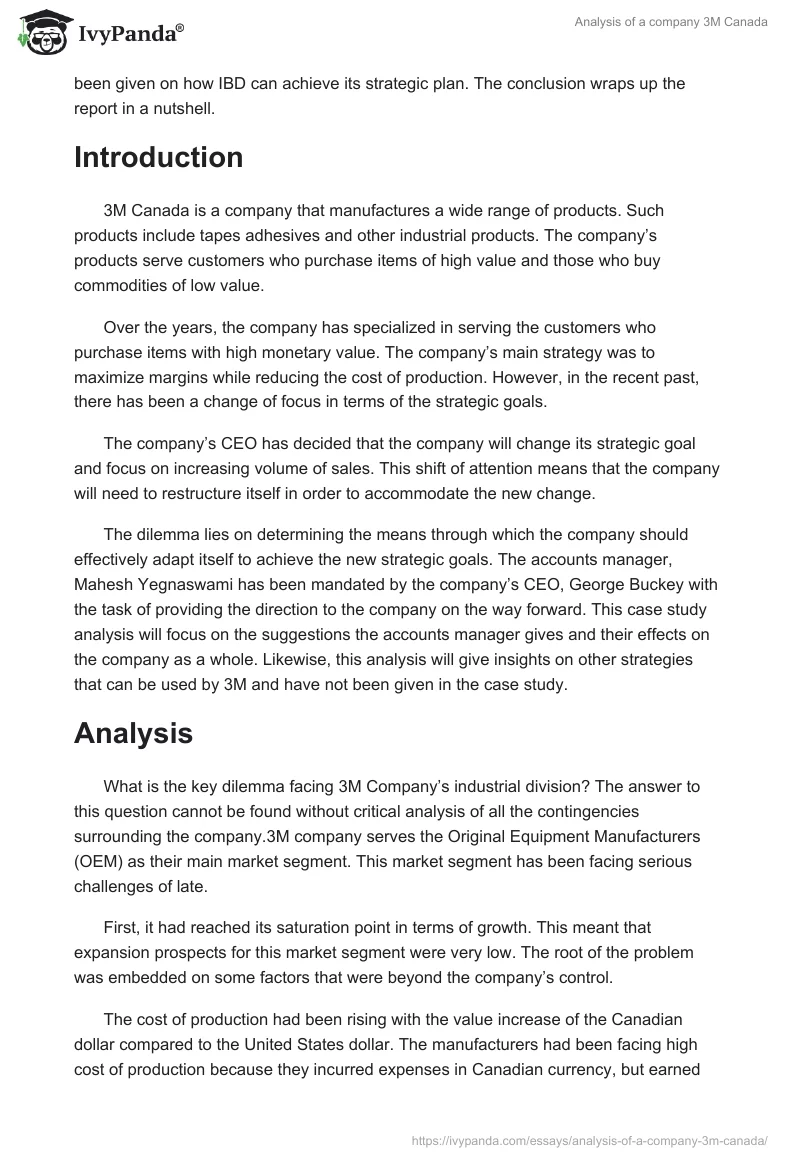 IvyPanda®

Analysis of a company 3M Canada

been given on how IBD can achieve its strategic plan. The conclusion wraps up the report in a nutshell.

Introduction

3M Canada is a company that manufactures a wide range of products. Such products include tapes adhesives and other industrial products. The company's products serve customers who purchase items of high value and those who buy commodities of low value.

Over the years, the company has specialized in serving the customers who purchase items with high monetary value. The company's main strategy was to maximize margins while reducing the cost of production. However, in the recent past, there has been a change of focus in terms of the strategic goals.

The company's CEO has decided that the company will change its strategic goal and focus on increasing volume of sales. This shift of attention means that the company will need to restructure itself in order to accommodate the new change.

The dilemma lies on determining the means through which the company should effectively adapt itself to achieve the new strategic goals. The accounts manager, Mahesh Yegnaswami has been mandated by the company's CEO, George Buckey with the task of providing the direction to the company on the way forward. This case study analysis will focus on the suggestions the accounts manager gives and their effects on the company as a whole. Likewise, this analysis will give insights on other strategies that can be used by 3M and have not been given in the case study.

Analysis

What is the key dilemma facing 3M Company's industrial division? The answer to this question cannot be found without critical analysis of all the contingencies surrounding the company.3M company serves the Original Equipment Manufacturers (OEM) as their main market segment. This market segment has been facing serious challenges of late.

First, it had reached its saturation point in terms of growth. This meant that expansion prospects for this market segment were very low. The root of the problem was embedded on some factors that were beyond the company's control.

The cost of production had been rising with the value increase of the Canadian dollar compared to the United States dollar. The manufacturers had been facing high cost of production because they incurred expenses in Canadian currency, but earned

https://ivypanda.com/essays/analysis-of-a-company-3m-canada/